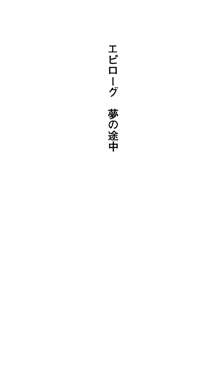 エピローグ　夢の途中